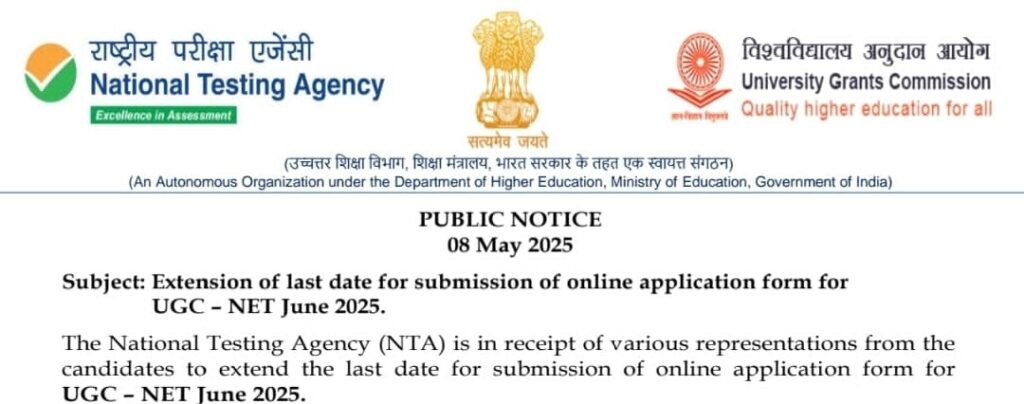 राष्ट्रीय परीक्षा एजेंसी
National Testing Agency
Excellence in Assessment

सत्यमेव जयते

विश्वविद्यालय अनुदान आयोग
University Grants Commission
Quality higher education for all

(उच्चतर शिक्षा विभाग, शिक्षा मंत्रालय, भारत सरकार के तहत एक स्वायत्त संगठन)
(An Autonomous Organization under the Department of Higher Education, Ministry of Education, Government of India)

PUBLIC NOTICE
08 May 2025

Subject: Extension of last date for submission of online application form for UGC – NET June 2025.

The National Testing Agency (NTA) is in receipt of various representations from the candidates to extend the last date for submission of online application form for UGC – NET June 2025.